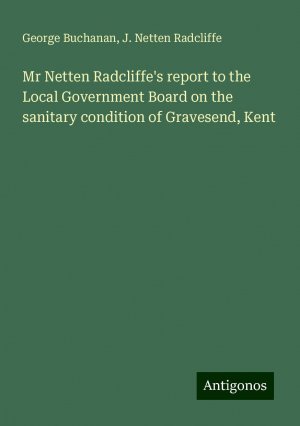 George Buchanan, J. Netten Radcliffe

Mr Netten Radcliffe's report to the Local Government Board on the sanitary condition of Gravesend, Kent

Antigonos